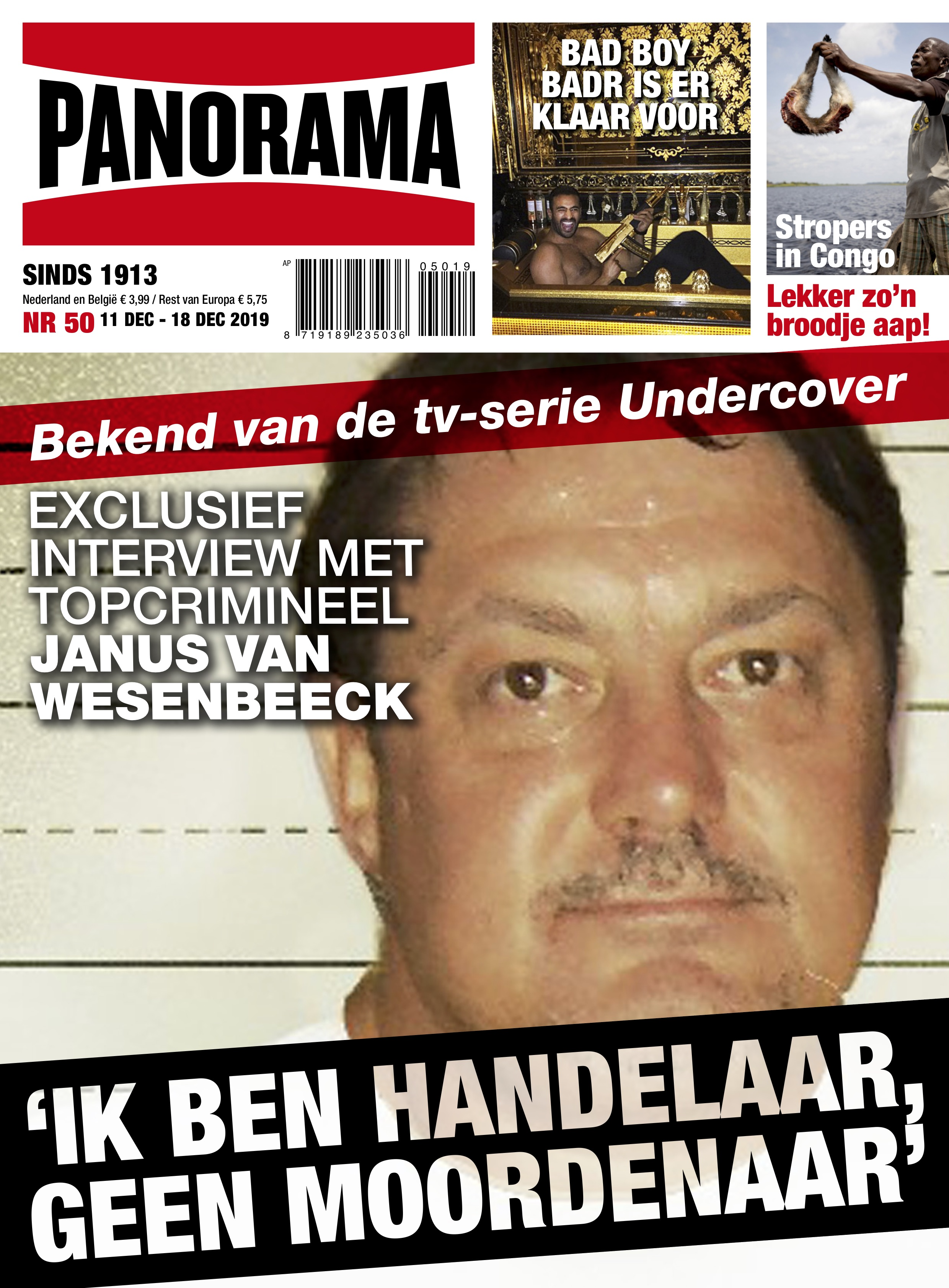 PANORAMA

SINDS 1913
Nederland en België € 3,99 / Rest van Europa € 5,75
NR 50 11 DEC - 18 DEC 2019

AP
05019
8 719189 235036

BAD BOY BADR IS ER KLAAR VOOR

Stropers in Congo
Lekker zo'n broodje aap!

Bekend van de tv-serie Undercover

EXCLUSIEF INTERVIEW MET TOPCRIMINEEL JANUS VAN WESENBEECK

'IK BEN HANDELAAR, GEEN MOORDENAAR'